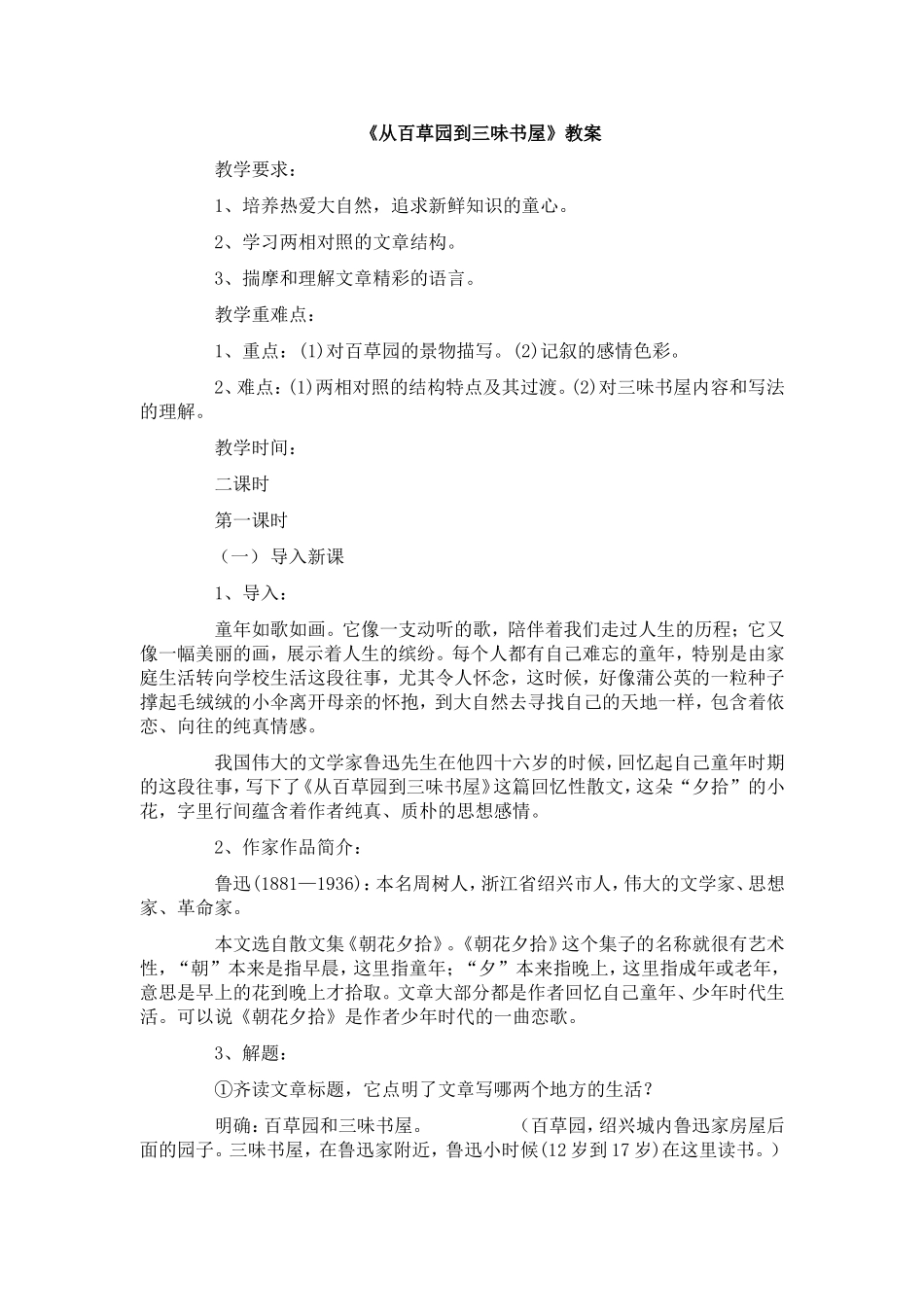 《从百草园到三味书屋》教案

教学要求：

1、培养热爱大自然，追求新鲜知识的童心。

2、学习两相对照的文章结构。

3、揣摩和理解文章精彩的语言。

教学重难点：

1、重点：(1)对百草园的景物描写。(2)记叙的感情色彩。

2、难点：(1)两相对照的结构特点及其过渡。(2)对三味书屋内容和写法的理解。

教学时间：

二课时

第一课时

（一） 导入新课

1、导入：

童年如歌如画。它像一支动听的歌，陪伴着我们走过人生的历程；它又像一幅美丽的画，展示着人生的缤纷。每个人都有自己难忘的童年，特别是由家庭生活转向学校生活这段往事，尤其令人怀念，这时候，好像蒲公英的一粒种子撑起毛绒绒的小伞离开母亲的怀抱，到大自然去寻找自己的天地一样，包含着依恋、向往的纯真情感。

我国伟大的文学家鲁迅先生在他四十六岁的时候，回忆起自己童年时期的这段往事，写下了《从百草园到三味书屋》这篇回忆性散文，这朵“夕拾”的小花，字里行间蕴含着作者纯真、质朴的思想感情。

2、作家作品简介：

鲁迅(1881—1936)：本名周树人，浙江省绍兴市人，伟大的文学家、思想家、革命家。

本文选自散文集《朝花夕拾》。《朝花夕拾》这个集子的名称就很有艺术性，“朝”本来是指早晨，这里指童年；“夕”本来指晚上，这里指成年或老年，意思是早上的花到晚上才拾取。文章大部分都是作者回忆自己童年、少年时代生活。可以说《朝花夕拾》是作者少年时代的一曲恋歌。

3、解题：

①齐读文章标题，它点明了文章写哪两个地方的生活？

明确：百草园和三味书屋。 （百草园，绍兴城内鲁迅家房屋后面的园子。三味书屋，在鲁迅家附近，鲁迅小时候(12岁到17岁)在这里读书。)